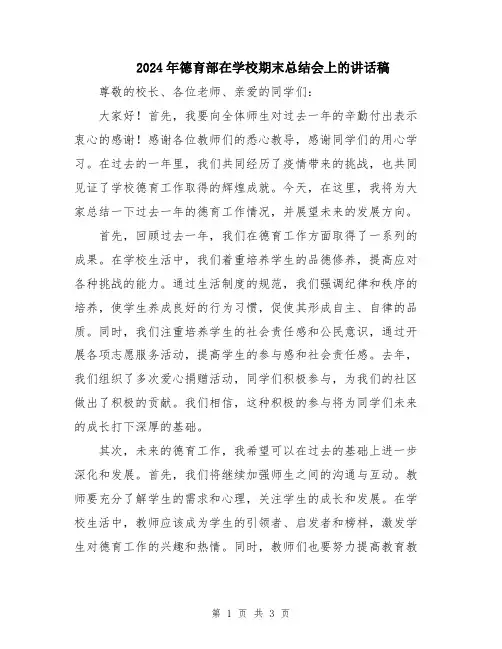 2024年德育部在学校期末总结会上的讲话稿

尊敬的校长、各位老师、亲爱的同学们：

大家好！首先，我要向全体师生对过去一年的辛勤付出表示衷心的感谢！感谢各位教师们的悉心教导，感谢同学们的用心学习。在过去的一年里，我们共同经历了疫情带来的挑战，也共同见证了学校德育工作取得的辉煌成就。今天，在这里，我将为大家总结一下过去一年的德育工作情况，并展望未来的发展方向。

首先，回顾过去一年，我们在德育工作方面取得了一系列的成果。在学校生活中，我们着重培养学生的品德修养，提高应对各种挑战的能力。通过生活制度的规范，我们强调纪律和秩序的培养，使学生养成良好的行为习惯，促使其形成自主、自律的品质。同时，我们注重培养学生的社会责任感和公民意识，通过开展各项志愿服务活动，提高学生的参与感和社会责任感。去年，我们组织了多次爱心捐赠活动，同学们积极参与，为我们的社区做出了积极的贡献。我们相信，这种积极的参与将为同学们未来的成长打下深厚的基础。

其次，未来的德育工作，我希望可以在过去的基础上进一步深化和发展。首先，我们将继续加强师生之间的沟通与互动。教师要充分了解学生的需求和心理，关注学生的成长和发展。在学校生活中，教师应该成为学生的引领者、启发者和榜样，激发学生对德育工作的兴趣和热情。同时，教师们也要努力提高教育教

第 1 页 共 3 页